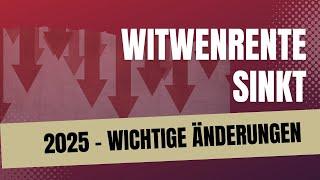 WITWENRENTE SINKT

2025 - WICHTIGE ÄNDERUNGEN